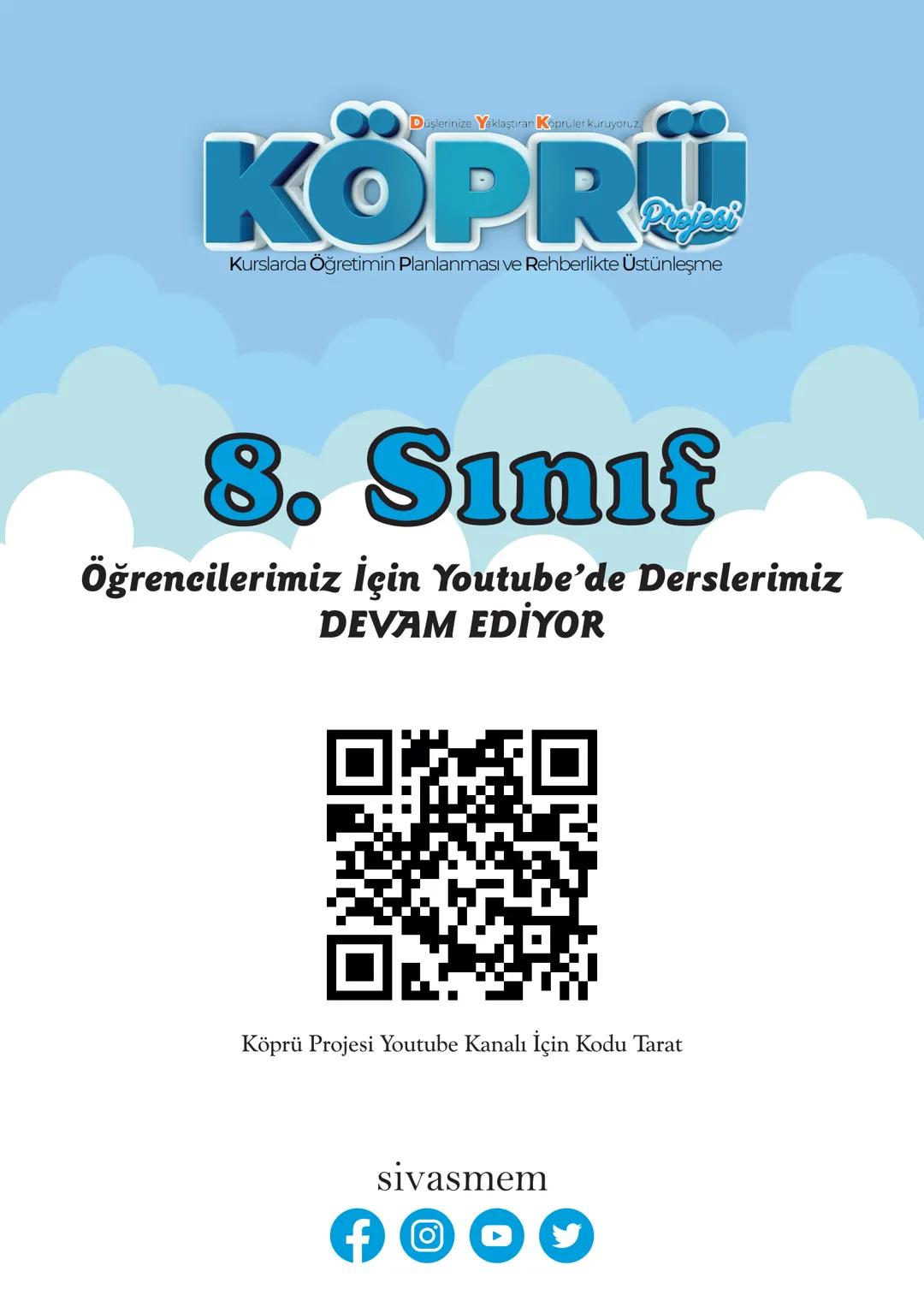 Düşlerinize Yaklaştıran Köprüler kuruyoruz

KÖPRÜ

Projesi

Kurslarda Öğretimin Planlanması ve Rehberlikte Üstünleşme

8. Sınıf

Öğrencilerimiz İçin Youtube'de Derslerimiz DEVAM EDİYOR

Köprü Projesi Youtube Kanalı İçin Kodu Tarat

sivasmem